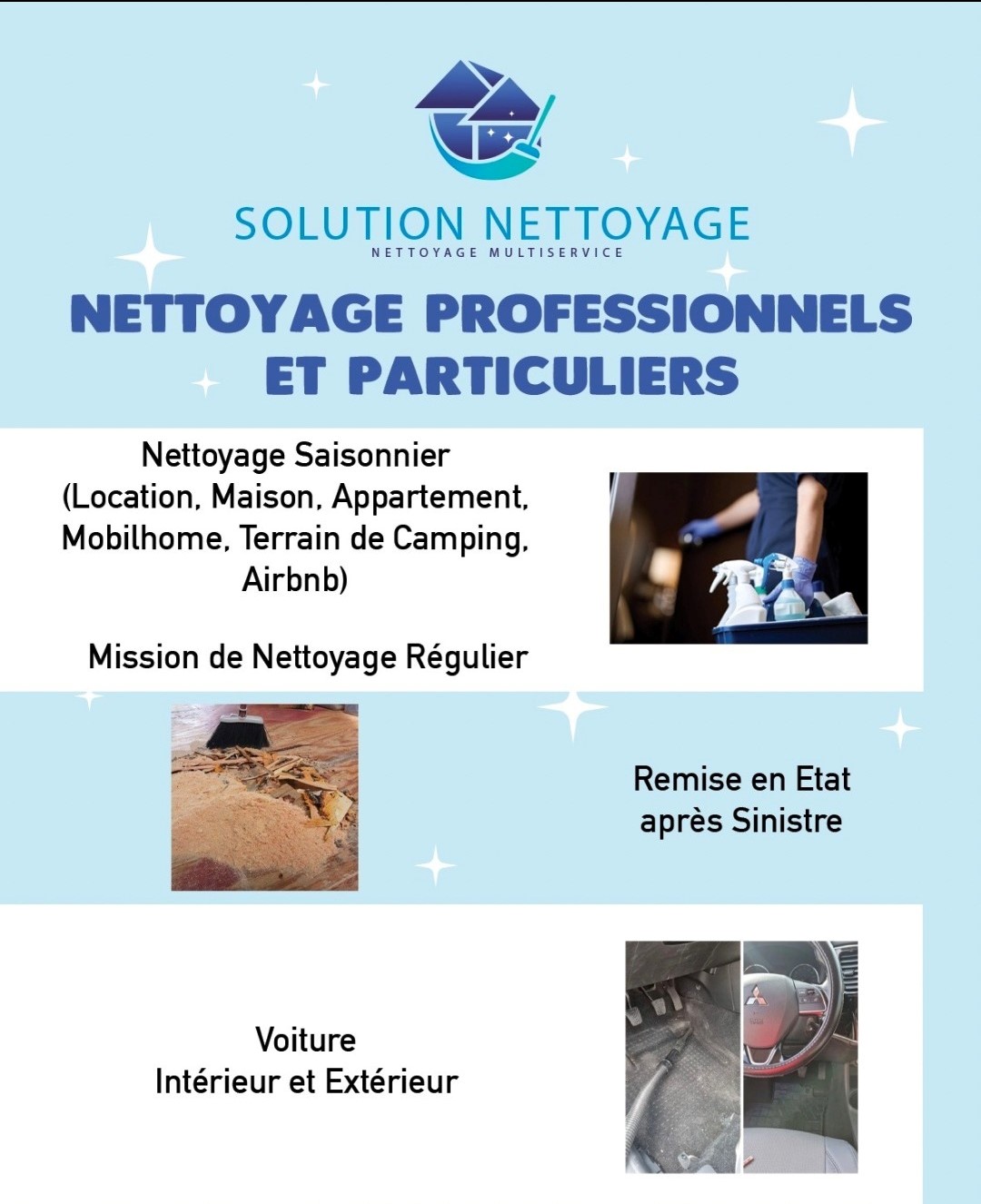 SOLUTION NETTOYAGE
NETTOYAGE MULTISERVICE

NETTOYAGE PROFESSIONNELS ET PARTICULIERS

Nettoyage Saisonnier
(Location, Maison, Appartement, Mobilhome, Terrain de Camping, Airbnb)

Mission de Nettoyage Régulier

Remise en Etat après Sinistre

Voiture
Intérieur et Extérieur